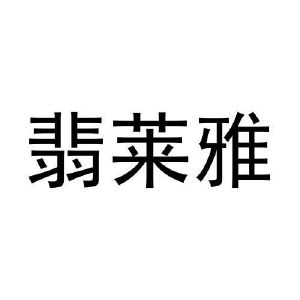 翡莱雅